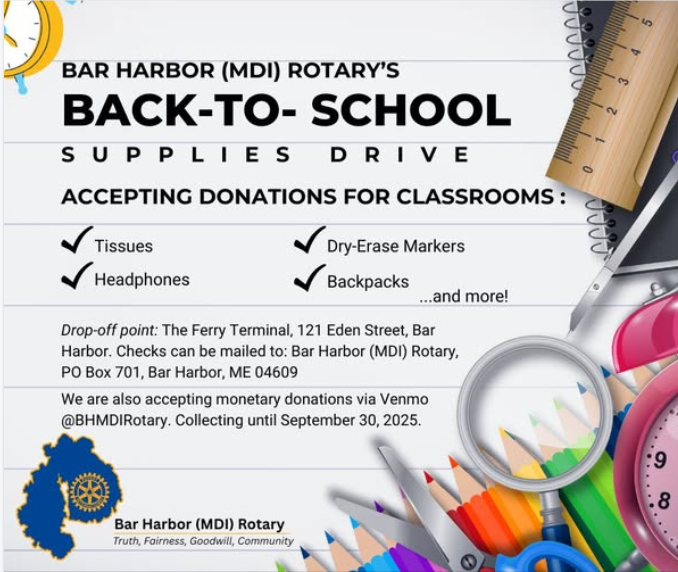 BAR HARBOR (MDI) ROTARY'S

BACK-TO- SCHOOL

SUPPLIES DRIVE

ACCEPTING DONATIONS FOR CLASSROOMS :

✓ Tissues

✓ Headphones

✓ Dry-Erase Markers

✓ Backpacks

...and more!

Drop-off point: The Ferry Terminal, 121 Eden Street, Bar Harbor. Checks can be mailed to: Bar Harbor (MDI) Rotary, PO Box 701, Bar Harbor, ME 04609

We are also accepting monetary donations via Venmo @BHMDIRotary. Collecting until September 30, 2025.

Bar Harbor (MDI) Rotary
Truth, Fairness, Goodwill, Community